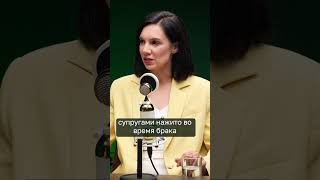 супругами нажито во время брака